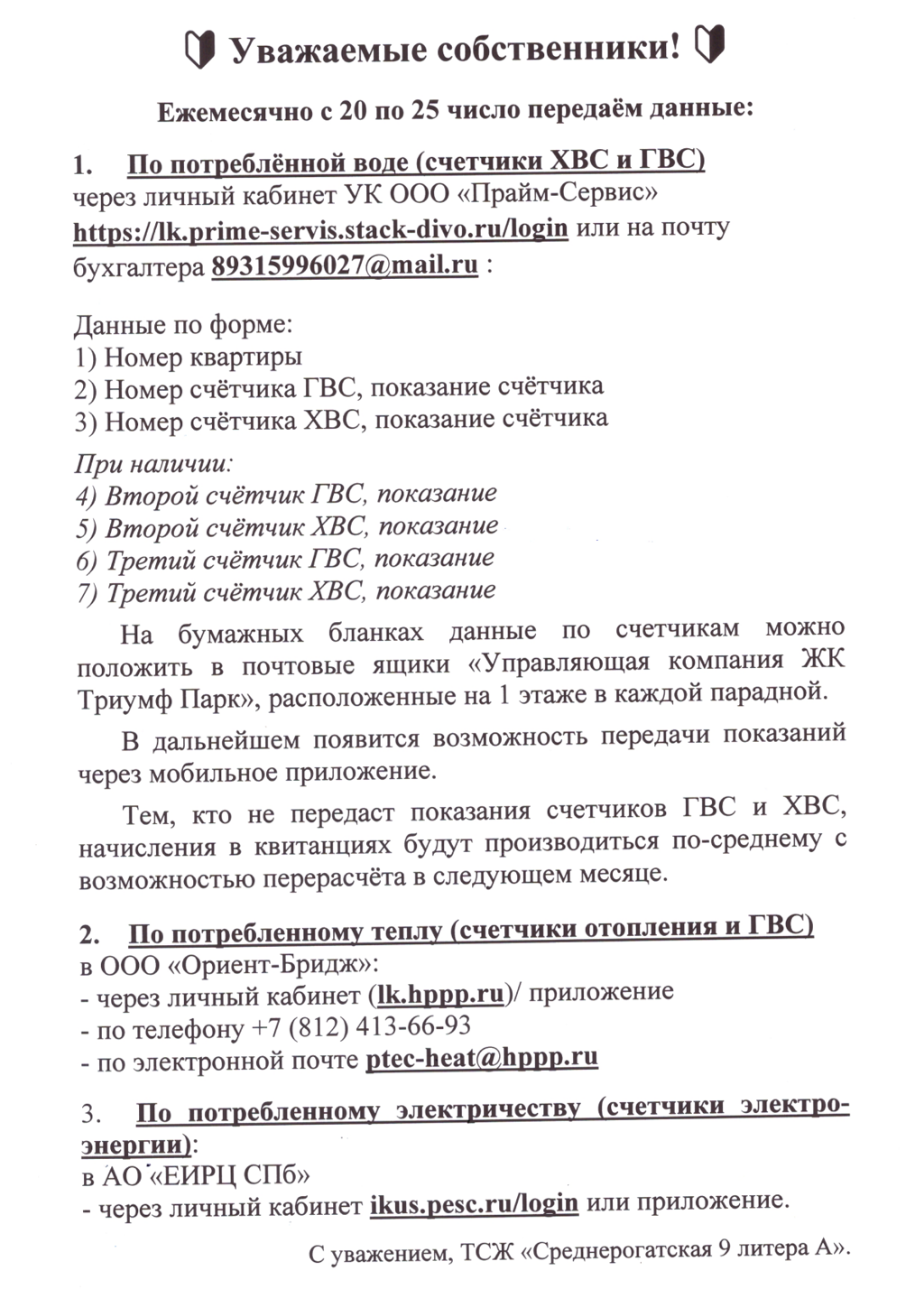 Уважаемые собственники!

Ежемесячно с 20 по 25 число передаём данные:

1. По потреблённой воде (счетчики ХВС и ГВС) через личный кабинет УК ООО «Прайм-Сервис» https://lk.prime-servis.stack-divo.ru/login или на почту бухгалтера 89315996027@mail.ru :

Данные по форме:
1) Номер квартиры
2) Номер счётчика ГВС, показание счётчика
3) Номер счётчика ХВС, показание счётчика

При наличии:
4) Второй счётчик ГВС, показание
5) Второй счётчик ХВС, показание
6) Третий счётчик ГВС, показание
7) Третий счётчик ХВС, показание

На бумажных бланках данные по счетчикам можно положить в почтовые ящики «Управляющая компания ЖК Триумф Парк», расположенные на 1 этаже в каждой парадной.

В дальнейшем появится возможность передачи показаний через мобильное приложение.

Тем, кто не передаст показания счетчиков ГВС и ХВС, начисления в квитанциях будут производиться по-среднему с возможностью перерасчёта в следующем месяце.

2. По потребленному теплу (счетчики отопления и ГВС) в ООО «Ориент-Бридж»:
- через личный кабинет (lk.hppp.ru)/ приложение
- по телефону +7 (812) 413-66-93
- по электронной почте ptec-heat@hppp.ru

3. По потребленному электричеству (счетчики электроэнергии):
в АО «ЕИРЦ СПб»
- через личный кабинет ikus.pesc.ru/login или приложение.

С уважением, ТСЖ «Среднерогатская 9 литера А».